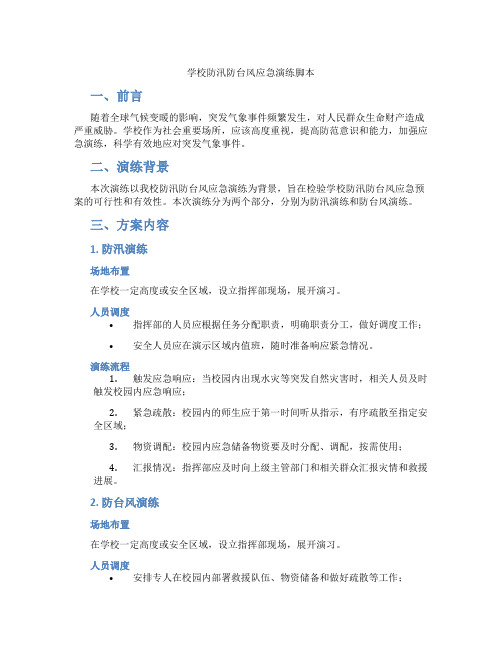 学校防汛防台风应急演练脚本

一、前言

随着全球气候变暖的影响，突发气象事件频繁发生，对人民群众生命财产造成严重威胁。学校作为社会重要场所，应该高度重视，提高防范意识和能力，加强应急演练，科学有效地应对突发气象事件。

二、演练背景

本次演练以我校防汛防台风应急演练为背景，旨在检验学校防汛防台风应急预案的可行性和有效性。本次演练分为两个部分，分别为防汛演练和防台风演练。

三、方案内容

1. 防汛演练

场地布置

在学校一定高度或安全区域，设立指挥部现场，展开演习。

人员调度

• 指挥部的人员应根据任务分配职责，明确职责分工，做好调度工作；

• 安全人员应在演示区域内值班，随时准备响应紧急情况。

演练流程

1. 触发应急响应：当校园内出现水灾等突发自然灾害时，相关人员及时触发校园内应急响应；

2. 紧急疏散：校园内的师生应于第一时间听从指示，有序疏散至指定安全区域；

3. 物资调配：校园内应急储备物资要及时分配、调配，按需使用；

4. 汇报情况：指挥部应及时向上级主管部门和相关群众汇报灾情和救援进展。

2. 防台风演练

场地布置

在学校一定高度或安全区域，设立指挥部现场，展开演习。

人员调度

• 安排专人在校园内部署救援队伍、物资储备和做好疏散等工作；